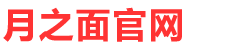 月之面官网